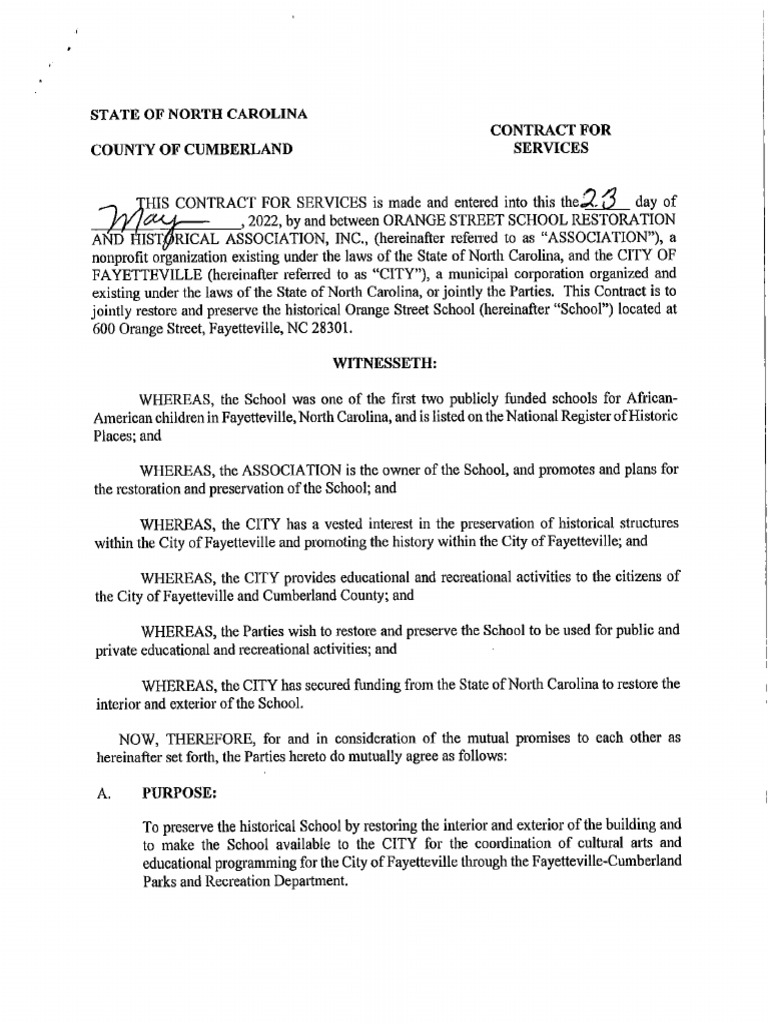 STATE OF NORTH CAROLINA

COUNTY OF CUMBERLAND

CONTRACT FOR SERVICES

THIS CONTRACT FOR SERVICES is made and entered into this the 23 day of May, 2022, by and between ORANGE STREET SCHOOL RESTORATION AND HISTORICAL ASSOCIATION, INC., (hereinafter referred to as "ASSOCIATION"), a nonprofit organization existing under the laws of the State of North Carolina, and the CITY OF FAYETTEVILLE (hereinafter referred to as "CITY"), a municipal corporation organized and existing under the laws of the State of North Carolina, or jointly the Parties. This Contract is to jointly restore and preserve the historical Orange Street School (hereinafter "School") located at 600 Orange Street, Fayetteville, NC 28301.

WITNESSETH:

WHEREAS, the School was one of the first two publicly funded schools for African-American children in Fayetteville, North Carolina, and is listed on the National Register of Historic Places; and

WHEREAS, the ASSOCIATION is the owner of the School, and promotes and plans for the restoration and preservation of the School; and

WHEREAS, the CITY has a vested interest in the preservation of historical structures within the City of Fayetteville and promoting the history within the City of Fayetteville; and

WHEREAS, the CITY provides educational and recreational activities to the citizens of the City of Fayetteville and Cumberland County; and

WHEREAS, the Parties wish to restore and preserve the School to be used for public and private educational and recreational activities; and

WHEREAS, the CITY has secured funding from the State of North Carolina to restore the interior and exterior of the School.

NOW, THEREFORE, for and in consideration of the mutual promises to each other as hereinafter set forth, the Parties hereto do mutually agree as follows:

A. PURPOSE:

To preserve the historical School by restoring the interior and exterior of the building and to make the School available to the CITY for the coordination of cultural arts and educational programming for the City of Fayetteville through the Fayetteville-Cumberland Parks and Recreation Department.